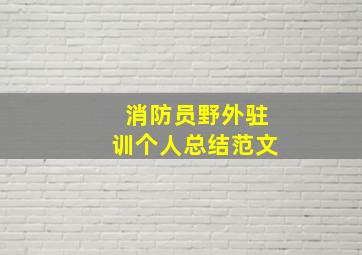 消防员野外驻训个人总结范文